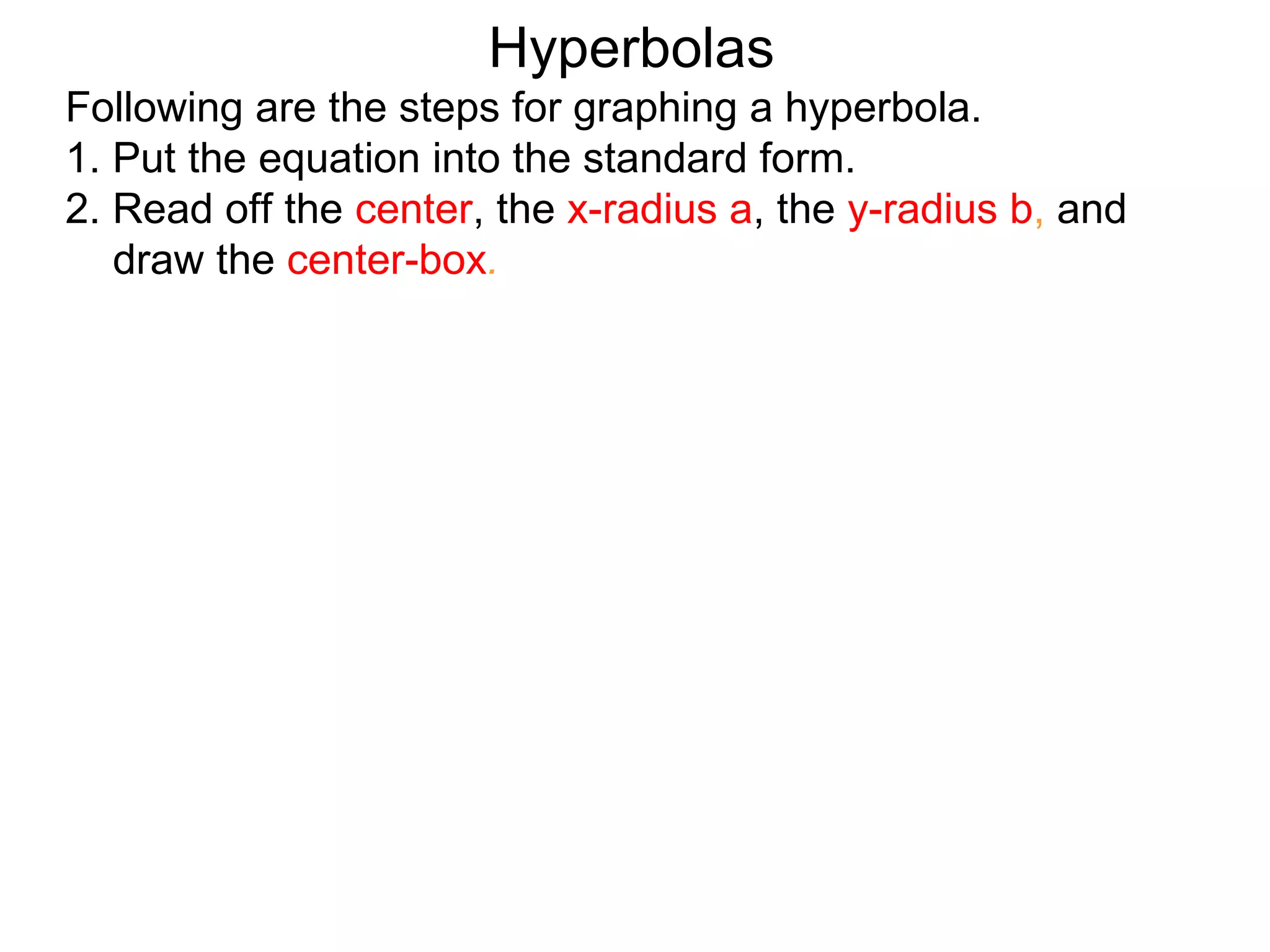 Hyperbolas

Following are the steps for graphing a hyperbola.

1. Put the equation into the standard form.

2. Read off the center, the x-radius a, the y-radius b, and draw the center-box.